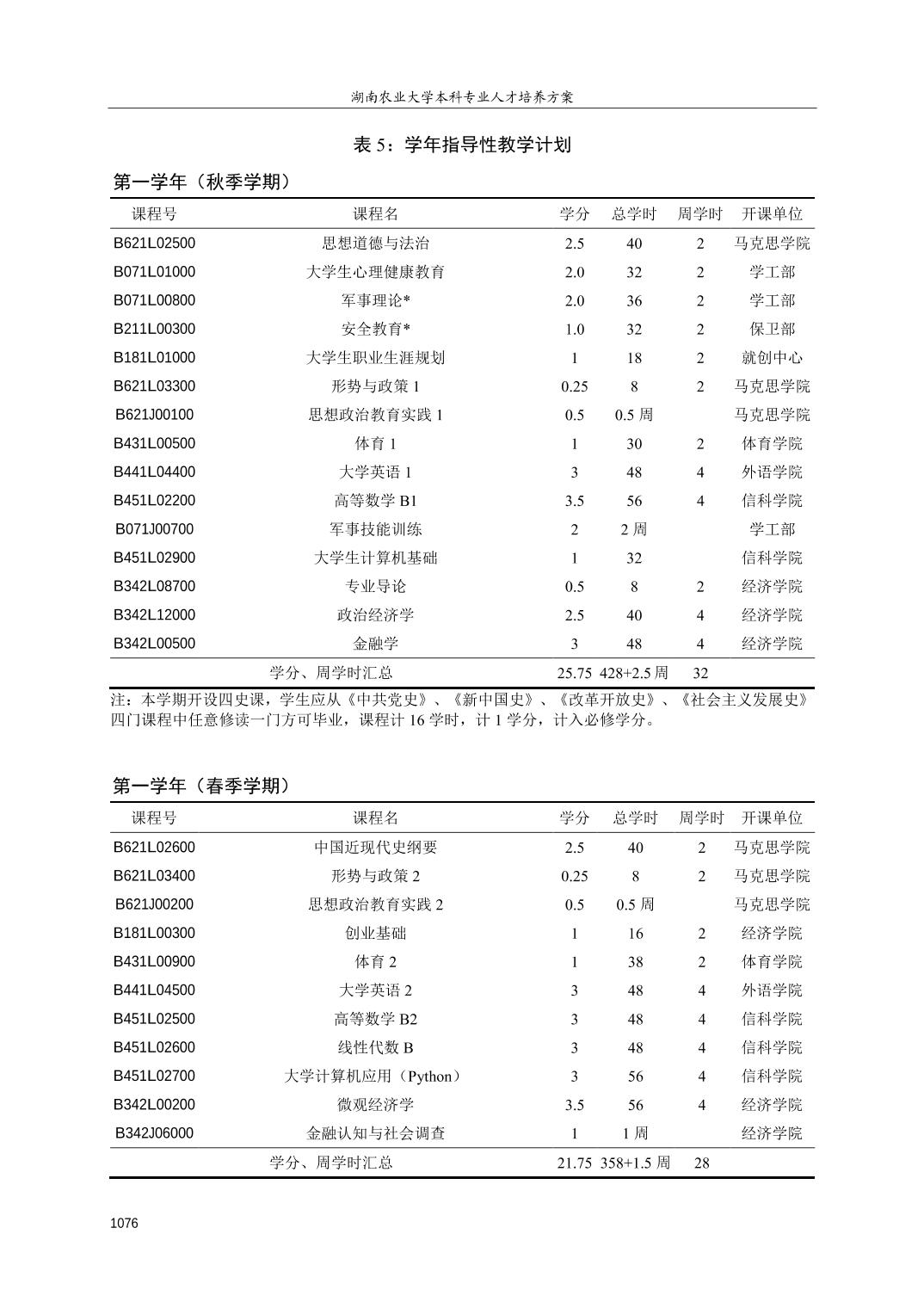 湖南农业大学本科专业人才培养方案

表 5：学年指导性教学计划

第一学年（秋季学期）

| 课程号 | 课程名 | 学分 | 总学时 | 周学时 | 开课单位 |
|---|---|---|---|---|---|
| B621L02500 | 思想道德与法治 | 2.5 | 40 | 2 | 马克思学院 |
| B071L01000 | 大学生心理健康教育 | 2.0 | 32 | 2 | 学工部 |
| B071L00800 | 军事理论* | 2.0 | 36 | 2 | 学工部 |
| B211L00300 | 安全教育* | 1.0 | 32 | 2 | 保卫部 |
| B181L01000 | 大学生职业生涯规划 | 1 | 18 | 2 | 就创中心 |
| B621L03300 | 形势与政策 1 | 0.25 | 8 | 2 | 马克思学院 |
| B621J00100 | 思想政治教育实践 1 | 0.5 | 0.5 周 | | 马克思学院 |
| B431L00500 | 体育 1 | 1 | 30 | 2 | 体育学院 |
| B441L04400 | 大学英语 1 | 3 | 48 | 4 | 外语学院 |
| B451L02200 | 高等数学 B1 | 3.5 | 56 | 4 | 信科学院 |
| B071J00700 | 军事技能训练 | 2 | 2 周 | | 学工部 |
| B451L02900 | 大学生计算机基础 | 1 | 32 | | 信科学院 |
| B342L08700 | 专业导论 | 0.5 | 8 | 2 | 经济学院 |
| B342L12000 | 政治经济学 | 2.5 | 40 | 4 | 经济学院 |
| B342L00500 | 金融学 | 3 | 48 | 4 | 经济学院 |
| | 学分、周学时汇总 | 25.75 | 428+2.5 周 | 32 | |

注：本学期开设四史课，学生应从《中共党史》、《新中国史》、《改革开放史》、《社会主义发展史》四门课程中任意修读一门方可毕业，课程计 16 学时，计 1 学分，计入必修学分。

第一学年（春季学期）

| 课程号 | 课程名 | 学分 | 总学时 | 周学时 | 开课单位 |
|---|---|---|---|---|---|
| B621L02600 | 中国近现代史纲要 | 2.5 | 40 | 2 | 马克思学院 |
| B621L03400 | 形势与政策 2 | 0.25 | 8 | 2 | 马克思学院 |
| B621J00200 | 思想政治教育实践 2 | 0.5 | 0.5 周 | | 马克思学院 |
| B181L00300 | 创业基础 | 1 | 16 | 2 | 经济学院 |
| B431L00900 | 体育 2 | 1 | 38 | 2 | 体育学院 |
| B441L04500 | 大学英语 2 | 3 | 48 | 4 | 外语学院 |
| B451L02500 | 高等数学 B2 | 3 | 48 | 4 | 信科学院 |
| B451L02600 | 线性代数 B | 3 | 48 | 4 | 信科学院 |
| B451L02700 | 大学计算机应用（Python） | 3 | 56 | 4 | 信科学院 |
| B342L00200 | 微观经济学 | 3.5 | 56 | 4 | 经济学院 |
| B342J06000 | 金融认知与社会调查 | 1 | 1 周 | | 经济学院 |
| | 学分、周学时汇总 | 21.75 | 358+1.5 周 | 28 | |

1076